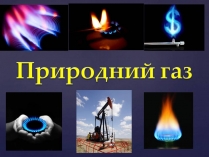 Природний газ